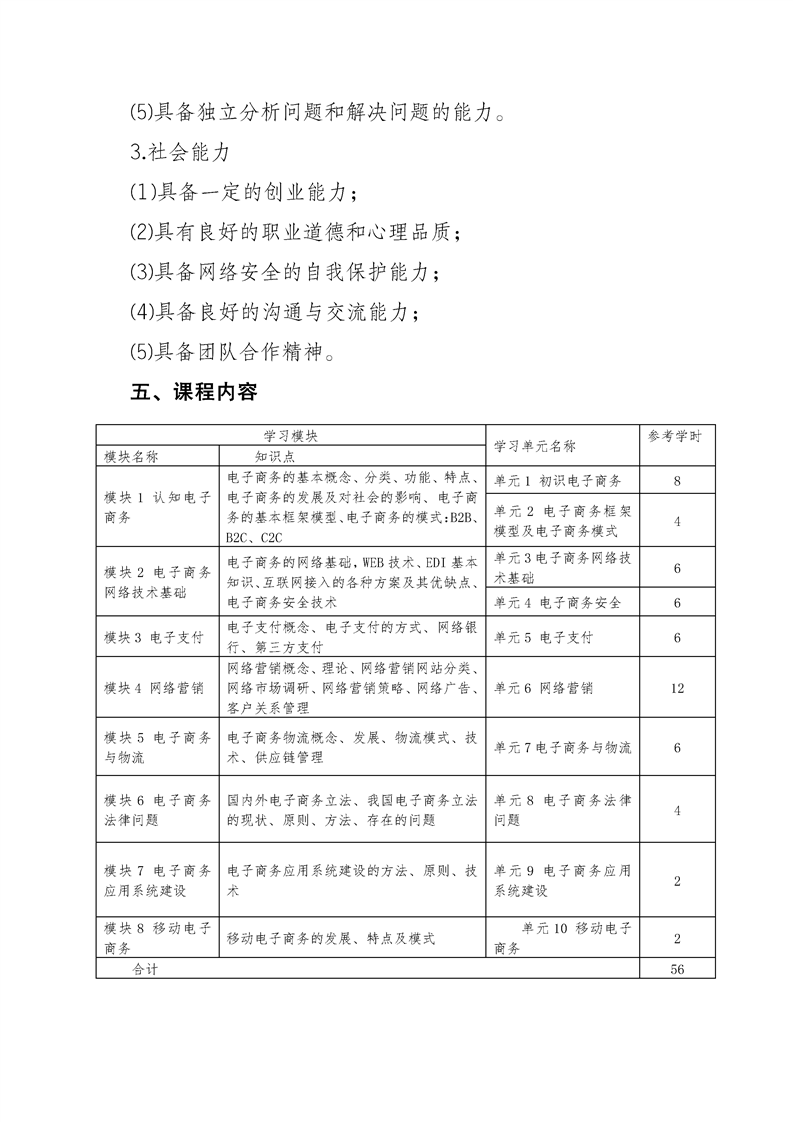 (5)具备独立分析问题和解决问题的能力。

3.社会能力

(1)具备一定的创业能力；

(2)具有良好的职业道德和心理品质；

(3)具备网络安全的自我保护能力；

(4)具备良好的沟通与交流能力；

(5)具备团队合作精神。

五、课程内容

| 学习模块 | | 学习单元名称 | 参考学时 |
|---|---|---|---|
| 模块名称 | 知识点 | | |
| 模块 1 认知电子商务 | 电子商务的基本概念、分类、功能、特点、电子商务的发展及对社会的影响、电子商务的基本框架模型、电子商务的模式:B2B、B2C、C2C | 单元 1 初识电子商务 | 8 |
| | | 单元 2 电子商务框架模型及电子商务模式 | 4 |
| 模块 2 电子商务网络技术基础 | 电子商务的网络基础，WEB 技术、EDI 基本知识、互联网接入的各种方案及其优缺点、电子商务安全技术 | 单元 3 电子商务网络技术基础 | 6 |
| | | 单元 4 电子商务安全 | 6 |
| 模块 3 电子支付 | 电子支付概念、电子支付的方式、网络银行、第三方支付 | 单元 5 电子支付 | 6 |
| 模块 4 网络营销 | 网络营销概念、理论、网络营销网站分类、网络市场调研、网络营销策略、网络广告、客户关系管理 | 单元 6 网络营销 | 12 |
| 模块 5 电子商务与物流 | 电子商务物流概念、发展、物流模式、技术、供应链管理 | 单元 7 电子商务与物流 | 6 |
| 模块 6 电子商务法律问题 | 国内外电子商务立法、我国电子商务立法的现状、原则、方法、存在的问题 | 单元 8 电子商务法律问题 | 4 |
| 模块 7 电子商务应用系统建设 | 电子商务应用系统建设的方法、原则、技术 | 单元 9 电子商务应用系统建设 | 2 |
| 模块 8 移动电子商务 | 移动电子商务的发展、特点及模式 | 单元 10 移动电子商务 | 2 |
| 合计 | | | 56 |